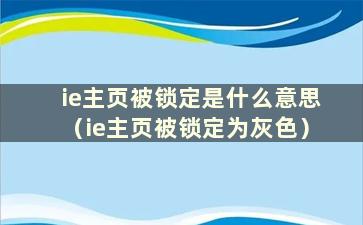 ie主页被锁定是什么意思（ie主页被锁定为灰色）